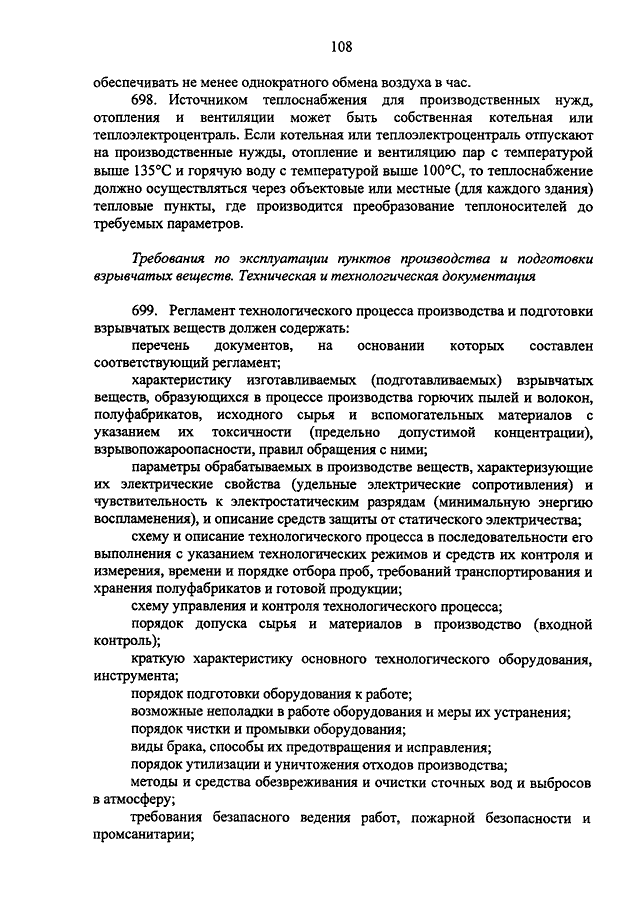 108

обеспечивать не менее однократного обмена воздуха в час.

698. Источником теплоснабжения для производственных нужд, отопления и вентиляции может быть собственная котельная или теплоэлектроцентраль. Если котельная или теплоэлектроцентраль отпускают на производственные нужды, отопление и вентиляцию пар с температурой выше 135°С и горячую воду с температурой выше 100°С, то теплоснабжение должно осуществляться через объектовые или местные (для каждого здания) тепловые пункты, где производится преобразование теплоносителей до требуемых параметров.

Требования по эксплуатации пунктов производства и подготовки взрывчатых веществ. Техническая и технологическая документация

699. Регламент технологического процесса производства и подготовки взрывчатых веществ должен содержать:

перечень документов, на основании которых составлен соответствующий регламент;

характеристику изготавливаемых (подготавливаемых) взрывчатых веществ, образующихся в процессе производства горючих пылей и волокон, полуфабрикатов, исходного сырья и вспомогательных материалов с указанием их токсичности (предельно допустимой концентрации), взрывопожароопасности, правил обращения с ними;

параметры обрабатываемых в производстве веществ, характеризующие их электрические свойства (удельные электрические сопротивления) и чувствительность к электростатическим разрядам (минимальную энергию воспламенения), и описание средств защиты от статического электричества;

схему и описание технологического процесса в последовательности его выполнения с указанием технологических режимов и средств их контроля и измерения, времени и порядке отбора проб, требований транспортирования и хранения полуфабрикатов и готовой продукции;

схему управления и контроля технологического процесса;

порядок допуска сырья и материалов в производство (входной контроль);

краткую характеристику основного технологического оборудования, инструмента;

порядок подготовки оборудования к работе;

возможные неполадки в работе оборудования и меры их устранения;

порядок чистки и промывки оборудования;

виды брака, способы их предотвращения и исправления;

порядок утилизации и уничтожения отходов производства;

методы и средства обезвреживания и очистки сточных вод и выбросов в атмосферу;

требования безапасного ведения работ, пожарной безопасности и промсанитарии;